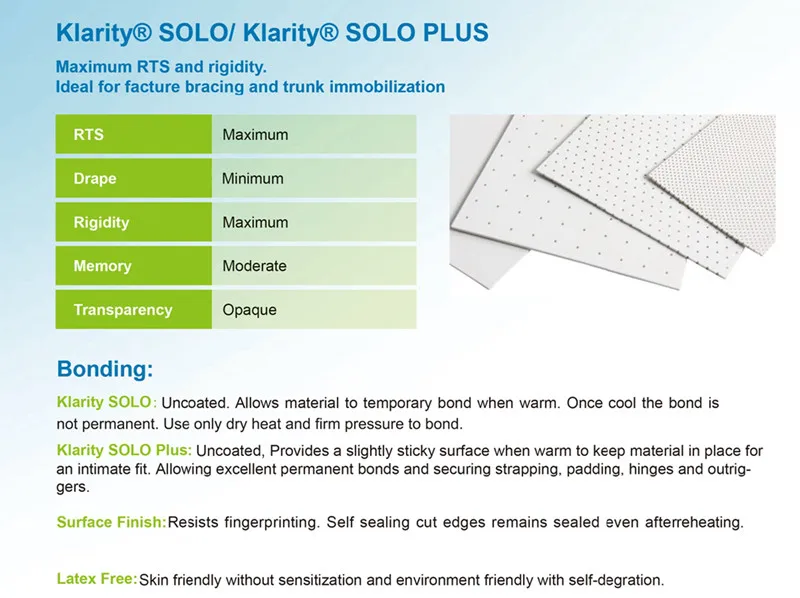 Klarity® SOLO/ Klarity® SOLO PLUS

Maximum RTS and rigidity.
Ideal for facture bracing and trunk immobilization

| RTS | Maximum |
|---|---|
| Drape | Minimum |
| Rigidity | Maximum |
| Memory | Moderate |
| Transparency | Opaque |

Bonding:

Klarity SOLO: Uncoated. Allows material to temporary bond when warm. Once cool the bond is not permanent. Use only dry heat and firm pressure to bond.

Klarity SOLO Plus: Uncoated, Provides a slightly sticky surface when warm to keep material in place for an intimate fit. Allowing excellent permanent bonds and securing strapping, padding, hinges and outriggers.

Surface Finish: Resists fingerprinting. Self sealing cut edges remains sealed even afterreheating.

Latex Free: Skin friendly without sensitization and environment friendly with self-degration.